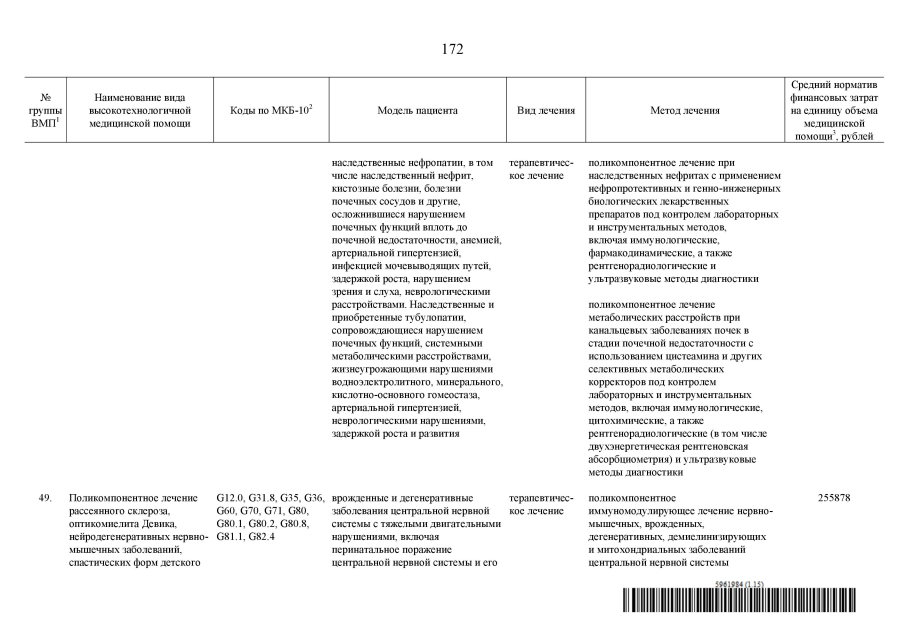 172

| № группы ВМП$^1$ | Наименование вида высокотехнологичной медицинской помощи | Коды по МКБ-10$^2$ | Модель пациента | Вид лечения | Метод лечения | Средний норматив финансовых затрат на единицу объема медицинской помощи$^3$, рублей |
|---|---|---|---|---|---|---|
| | | | наследственные нефропатии, в том числе наследственный нефрит, кистозные болезни, болезни почечных сосудов и другие, осложнившиеся нарушением почечных функций вплоть до почечной недостаточности, анемией, артериальной гипертензией, инфекцией мочевыводящих путей, задержкой роста, нарушением зрения и слуха, неврологическими расстройствами. Наследственные и приобретенные тубулопатии, сопровождающиеся нарушением почечных функций, системными метаболическими расстройствами, жизнеугрожающими нарушениями водноэлектролитного, минерального, кислотно-основного гомеостаза, артериальной гипертензией, неврологическими нарушениями, задержкой роста и развития | терапевтическое лечение | поликомпонентное лечение при наследственных нефритах с применением нефропротективных и генно-инженерных биологических лекарственных препаратов под контролем лабораторных и инструментальных методов, включая иммунологические, фармакодинамические, а также рентгенорадиологические и ультразвуковые методы диагностики<br><br>поликомпонентное лечение метаболических расстройств при канальцевых заболеваниях почек в стадии почечной недостаточности с использованием цистеамина и других селективных метаболических корректоров под контролем лабораторных и инструментальных методов, включая иммунологические, цитохимические, а также рентгенорадиологические (в том числе двухэнергетическая рентгеновская абсорбциометрия) и ультразвуковые методы диагностики | |
| 49. | Поликомпонентное лечение рассеянного склероза, оптикомиелита Девика, нейродегенеративных нервно-мышечных заболеваний, спастических форм детского | G12.0, G31.8, G35, G36, G60, G70, G71, G80, G80.1, G80.2, G80.8, G81.1, G82.4 | врожденные и дегенеративные заболевания центральной нервной системы с тяжелыми двигательными нарушениями, включая перинатальное поражение центральной нервной системы и его | терапевтическое лечение | поликомпонентное иммуномодулирующее лечение нервно-мышечных, врожденных, дегенеративных, демиелинизирующих и митохондриальных заболеваний центральной нервной системы | 255878 |

5961984 (1.15)